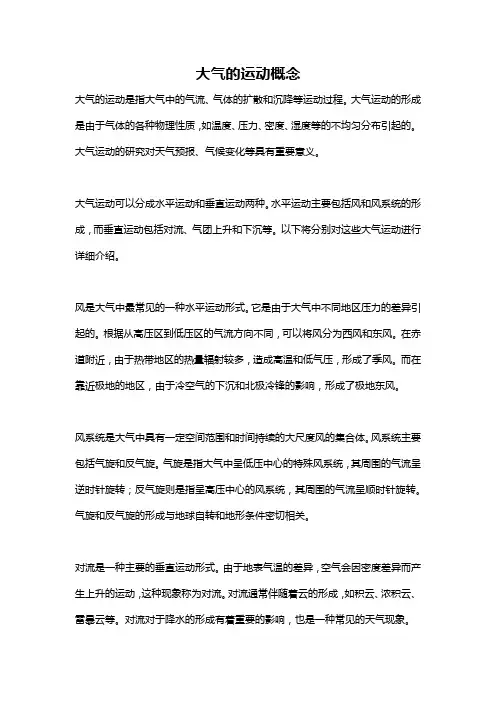 大气的运动概念

大气的运动是指大气中的气流、气体的扩散和沉降等运动过程。大气运动的形成是由于气体的各种物理性质，如温度、压力、密度、湿度等的不均匀分布引起的。大气运动的研究对天气预报、气候变化等具有重要意义。

大气运动可以分成水平运动和垂直运动两种。水平运动主要包括风和风系统的形成，而垂直运动包括对流、气团上升和下沉等。以下将分别对这些大气运动进行详细介绍。

风是大气中最常见的一种水平运动形式。它是由于大气中不同地区压力的差异引起的。根据从高压区到低压区的气流方向不同，可以将风分为西风和东风。在赤道附近，由于热带地区的热量辐射较多，造成高温和低气压，形成了季风。而在靠近极地的地区，由于冷空气的下沉和北极冷锋的影响，形成了极地东风。

风系统是大气中具有一定空间范围和时间持续的大尺度风的集合体。风系统主要包括气旋和反气旋。气旋是指大气中呈低压中心的特殊风系统，其周围的气流呈逆时针旋转；反气旋则是指呈高压中心的风系统，其周围的气流呈顺时针旋转。气旋和反气旋的形成与地球自转和地形条件密切相关。

对流是一种主要的垂直运动形式。由于地表气温的差异，空气会因密度差异而产生上升的运动，这种现象称为对流。对流通常伴随着云的形成，如积云、浓积云、雷暴云等。对流对于降水的形成有着重要的影响，也是一种常见的天气现象。